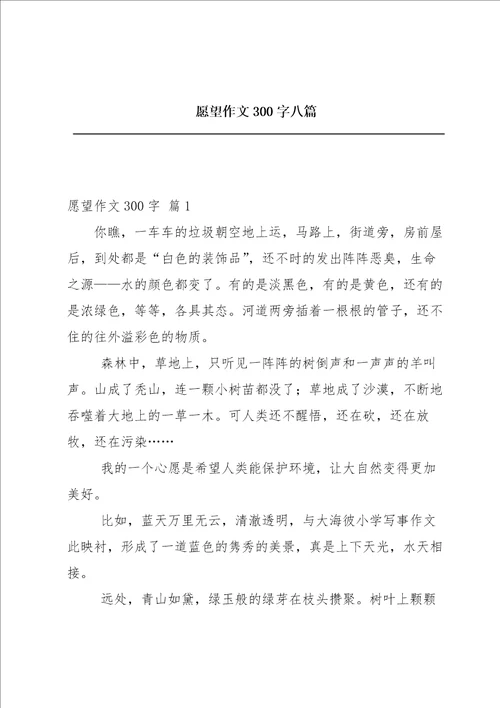 愿望作文 300 字八篇

愿望作文 300 字 篇 1

你瞧，一车车的垃圾朝空地上运，马路上，街道旁，房前屋后，到处都是“白色的装饰品”，还不时的发出阵阵恶臭，生命之源——水的颜色都变了。有的是淡黑色，有的是黄色，还有的是浓绿色，等等，各具其态。河道两旁插着一根根的管子，还不住的往外溢彩色的物质。

森林中，草地上，只听见一阵阵的树倒声和一声声的羊叫声。山成了秃山，连一颗小树苗都没了；草地成了沙漠，不断地吞噬着大地上的一草一木。可人类还不醒悟，还在砍，还在放牧，还在污染……

我的一个心愿是希望人类能保护环境，让大自然变得更加美好。

比如，蓝天万里无云，清澈透明，与大海彼小学写事作文此映衬，形成了一道蓝色的隽秀的美景，真是上下天光，水天相接。

远处，青山如黛，绿玉般的绿芽在枝头攒聚。树叶上颗颗